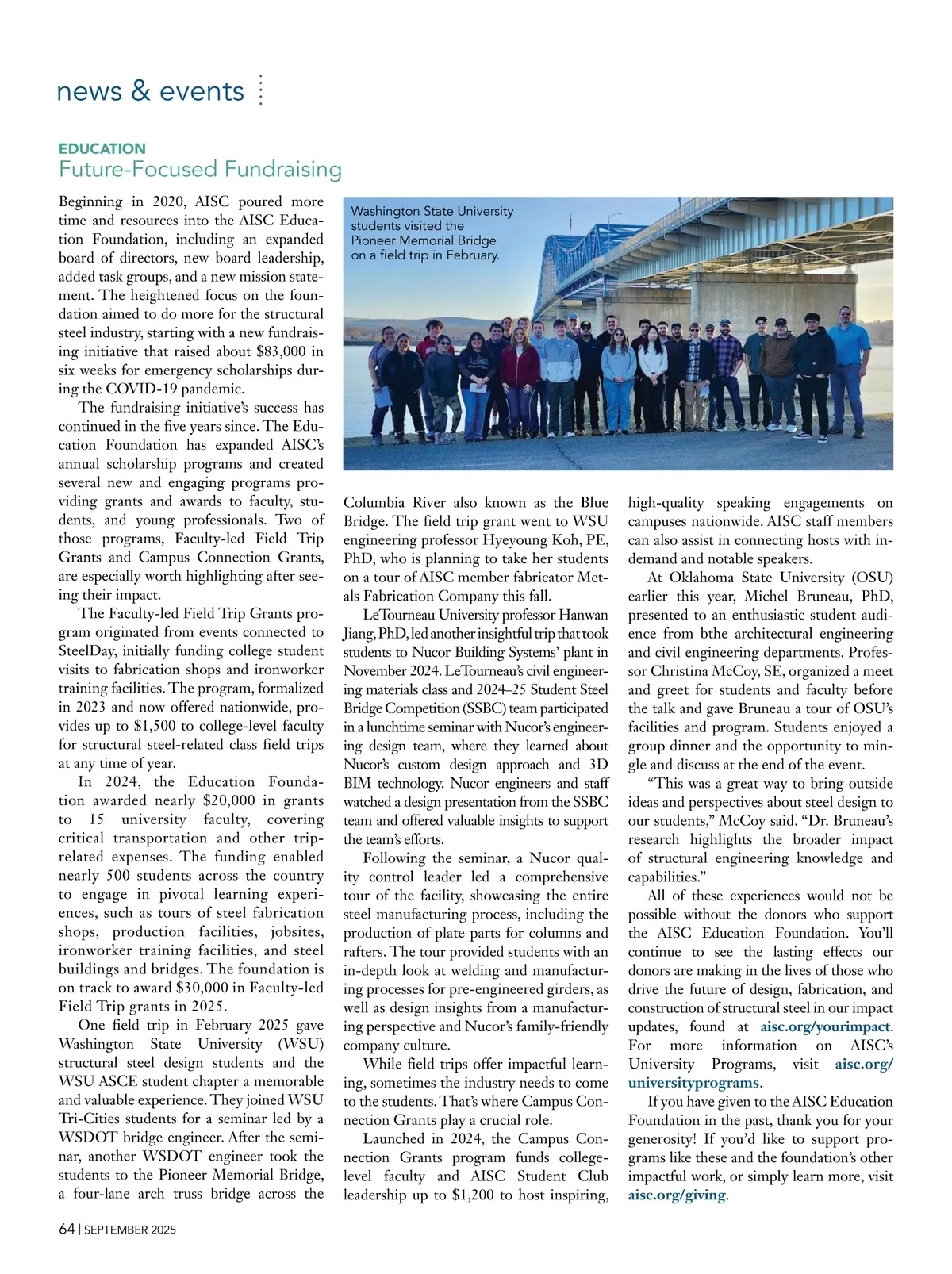 news & events

EDUCATION
Future-Focused Fundraising

Beginning in 2020, AISC poured more time and resources into the AISC Education Foundation, including an expanded board of directors, new board leadership, added task groups, and a new mission statement. The heightened focus on the foundation aimed to do more for the structural steel industry, starting with a new fundraising initiative that raised about $83,000 in six weeks for emergency scholarships during the COVID-19 pandemic.

The fundraising initiative's success has continued in the five years since. The Education Foundation has expanded AISC's annual scholarship programs and created several new and engaging programs providing grants and awards to faculty, students, and young professionals. Two of those programs, Faculty-led Field Trip Grants and Campus Connection Grants, are especially worth highlighting after seeing their impact.

The Faculty-led Field Trip Grants program originated from events connected to SteelDay, initially funding college student visits to fabrication shops and ironworker training facilities. The program, formalized in 2023 and now offered nationwide, provides up to $1,500 to college-level faculty for structural steel-related class field trips at any time of year.

In 2024, the Education Foundation awarded nearly $20,000 in grants to 15 university faculty, covering critical transportation and other trip-related expenses. The funding enabled nearly 500 students across the country to engage in pivotal learning experiences, such as tours of steel fabrication shops, production facilities, jobsites, ironworker training facilities, and steel buildings and bridges. The foundation is on track to award $30,000 in Faculty-led Field Trip grants in 2025.

One field trip in February 2025 gave Washington State University (WSU) structural steel design students and the WSU ASCE student chapter a memorable and valuable experience. They joined WSU Tri-Cities students for a seminar led by a WSDOT bridge engineer. After the seminar, another WSDOT engineer took the students to the Pioneer Memorial Bridge, a four-lane arch truss bridge across the

Washington State University students visited the Pioneer Memorial Bridge on a field trip in February.

Columbia River also known as the Blue Bridge. The field trip grant went to WSU engineering professor Hyeyoung Koh, PE, PhD, who is planning to take her students on a tour of AISC member fabricator Metals Fabrication Company this fall.

LeTourneau University professor Hanwan Jiang, PhD, led another insightful trip that took students to Nucor Building Systems' plant in November 2024. LeTourneau's civil engineering materials class and 2024–25 Student Steel Bridge Competition (SSBC) team participated in a lunchtime seminar with Nucor's engineering design team, where they learned about Nucor's custom design approach and 3D BIM technology. Nucor engineers and staff watched a design presentation from the SSBC team and offered valuable insights to support the team's efforts.

Following the seminar, a Nucor quality control leader led a comprehensive tour of the facility, showcasing the entire steel manufacturing process, including the production of plate parts for columns and rafters. The tour provided students with an in-depth look at welding and manufacturing processes for pre-engineered girders, as well as design insights from a manufacturing perspective and Nucor's family-friendly company culture.

While field trips offer impactful learning, sometimes the industry needs to come to the students. That's where Campus Connection Grants play a crucial role.

Launched in 2024, the Campus Connection Grants program funds college-level faculty and AISC Student Club leadership up to $1,200 to host inspiring, high-quality speaking engagements on campuses nationwide. AISC staff members can also assist in connecting hosts with in-demand and notable speakers.

At Oklahoma State University (OSU) earlier this year, Michel Bruneau, PhD, presented to an enthusiastic student audience from bthe architectural engineering and civil engineering departments. Professor Christina McCoy, SE, organized a meet and greet for students and faculty before the talk and gave Bruneau a tour of OSU's facilities and program. Students enjoyed a group dinner and the opportunity to mingle and discuss at the end of the event.

"This was a great way to bring outside ideas and perspectives about steel design to our students," McCoy said. "Dr. Bruneau's research highlights the broader impact of structural engineering knowledge and capabilities."

All of these experiences would not be possible without the donors who support the AISC Education Foundation. You'll continue to see the lasting effects our donors are making in the lives of those who drive the future of design, fabrication, and construction of structural steel in our impact updates, found at aisc.org/yourimpact. For more information on AISC's University Programs, visit aisc.org/universityprograms.

If you have given to the AISC Education Foundation in the past, thank you for your generosity! If you'd like to support programs like these and the foundation's other impactful work, or simply learn more, visit aisc.org/giving.

64 | SEPTEMBER 2025